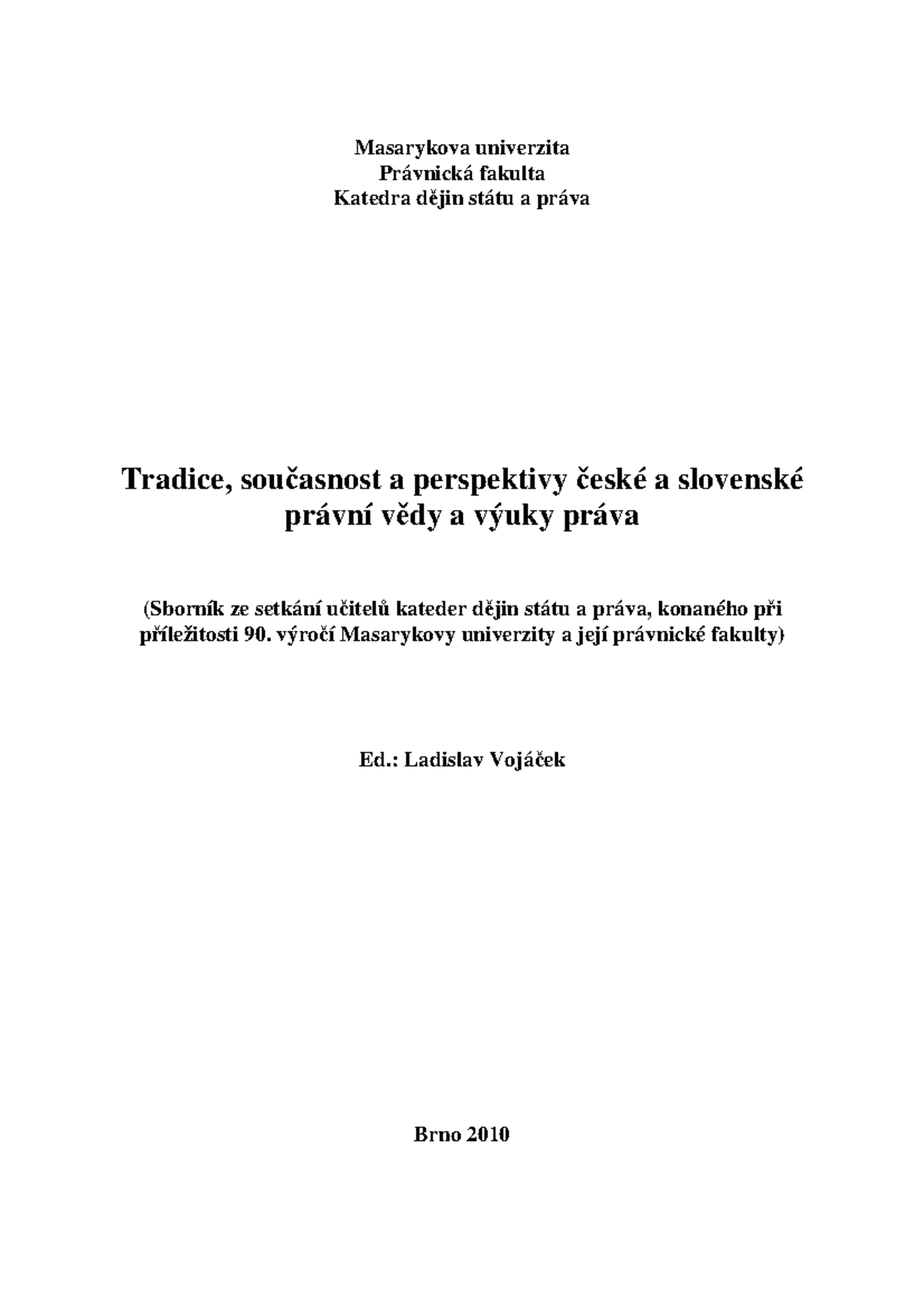 Masarykova univerzita
Právnická fakulta
Katedra dějin státu a práva

Tradice, současnost a perspektivy české a slovenské právní vědy a výuky práva

(Sborník ze setkání učitelů kateder dějin státu a práva, konaného při příležitosti 90. výročí Masarykovy univerzity a její právnické fakulty)

Ed.: Ladislav Vojáček

Brno 2010